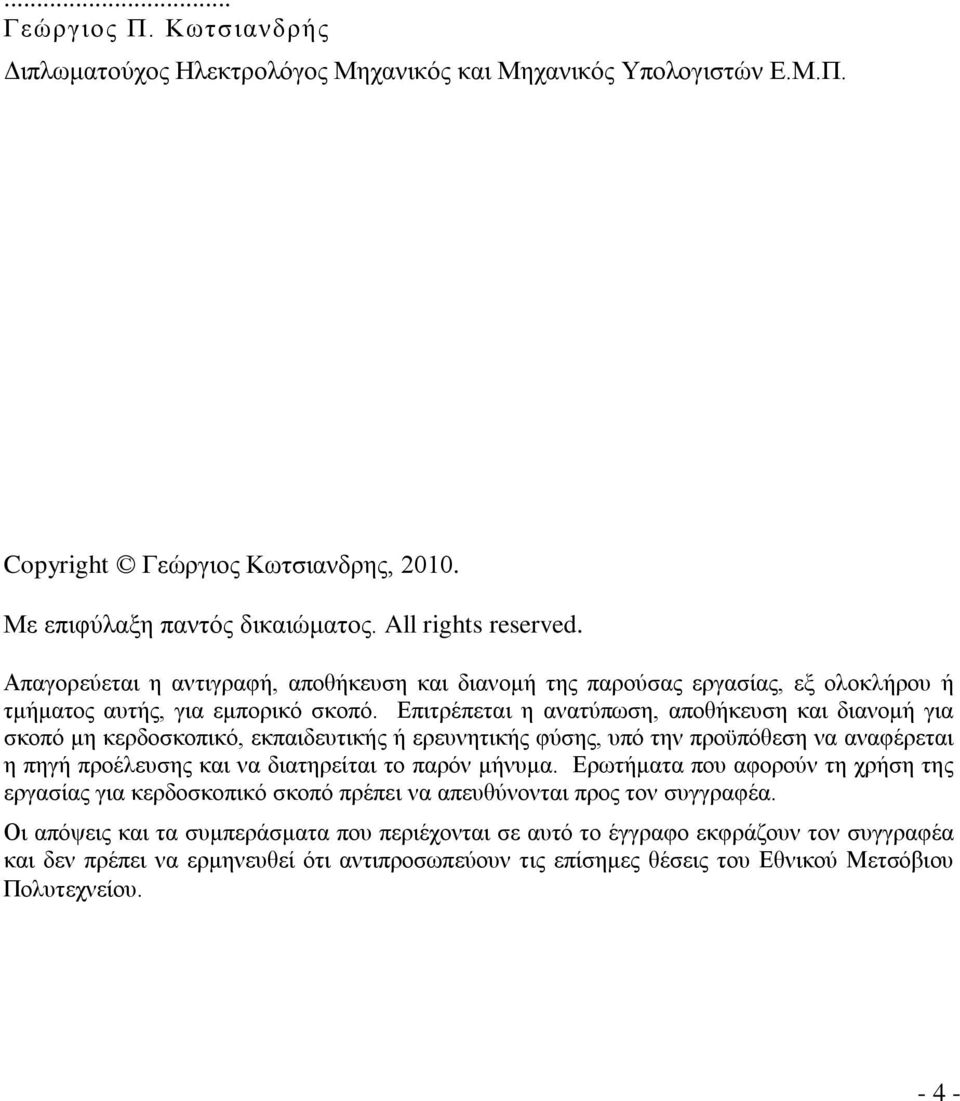 ...................................
Γεώργιος Π. Κωτσιανδρής
Διπλωματούχος Ηλεκτρολόγος Μηχανικός και Μηχανικός Υπολογιστών Ε.Μ.Π.

Copyright © Γεώργιος Κωτσιανδρης, 2010.

Με επιφύλαξη παντός δικαιώματος. All rights reserved.

Απαγορεύεται η αντιγραφή, αποθήκευση και διανομή της παρούσας εργασίας, εξ ολοκλήρου ή τμήματος αυτής, για εμπορικό σκοπό. Επιτρέπεται η ανατύπωση, αποθήκευση και διανομή για σκοπό μη κερδοσκοπικό, εκπαιδευτικής ή ερευνητικής φύσης, υπό την προϋπόθεση να αναφέρεται η πηγή προέλευσης και να διατηρείται το παρόν μήνυμα. Ερωτήματα που αφορούν τη χρήση της εργασίας για κερδοσκοπικό σκοπό πρέπει να απευθύνονται προς τον συγγραφέα.

Οι απόψεις και τα συμπεράσματα που περιέχονται σε αυτό το έγγραφο εκφράζουν τον συγγραφέα και δεν πρέπει να ερμηνευθεί ότι αντιπροσωπεύουν τις επίσημες θέσεις του Εθνικού Μετσόβιου Πολυτεχνείου.

- 4 -